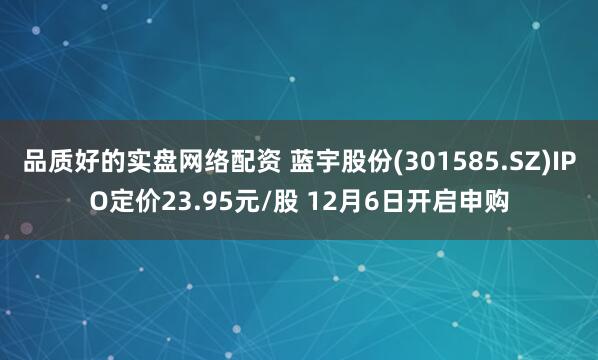 品质好的实盘网络配资 蓝宇股份(301585.SZ)IPO定价23.95元/股 12月6日开启申购